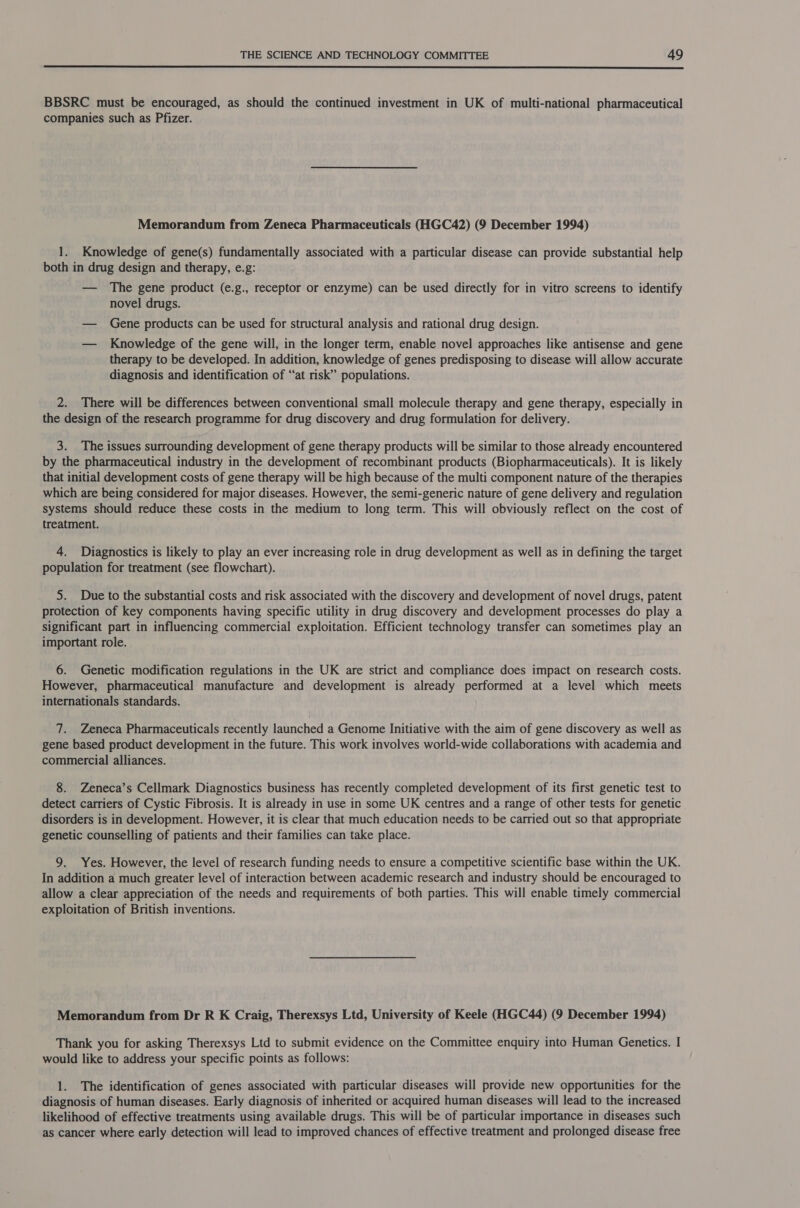 THE SCIENCE AND TECHNOLOGY COMMITTEE 49

BBSRC must be encouraged, as should the continued investment in UK of multi-national pharmaceutical companies such as Pfizer.

Memorandum from Zeneca Pharmaceuticals (HGC42) (9 December 1994)

1. Knowledge of gene(s) fundamentally associated with a particular disease can provide substantial help both in drug design and therapy, e.g:

— The gene product (e.g., receptor or enzyme) can be used directly for in vitro screens to identify novel drugs.

— Gene products can be used for structural analysis and rational drug design.

— Knowledge of the gene will, in the longer term, enable novel approaches like antisense and gene therapy to be developed. In addition, knowledge of genes predisposing to disease will allow accurate diagnosis and identification of “at risk” populations.

2. There will be differences between conventional small molecule therapy and gene therapy, especially in the design of the research programme for drug discovery and drug formulation for delivery.

3. The issues surrounding development of gene therapy products will be similar to those already encountered by the pharmaceutical industry in the development of recombinant products (Biopharmaceuticals). It is likely that initial development costs of gene therapy will be high because of the multi component nature of the therapies which are being considered for major diseases. However, the semi-generic nature of gene delivery and regulation systems should reduce these costs in the medium to long term. This will obviously reflect on the cost of treatment.

4. Diagnostics is likely to play an ever increasing role in drug development as well as in defining the target population for treatment (see flowchart).

5. Due to the substantial costs and risk associated with the discovery and development of novel drugs, patent protection of key components having specific utility in drug discovery and development processes do play a significant part in influencing commercial exploitation. Efficient technology transfer can sometimes play an important role.

6. Genetic modification regulations in the UK are strict and compliance does impact on research costs. However, pharmaceutical manufacture and development is already performed at a level which meets internationals standards.

7. Zeneca Pharmaceuticals recently launched a Genome Initiative with the aim of gene discovery as well as gene based product development in the future. This work involves world-wide collaborations with academia and commercial alliances.

8. Zeneca’s Cellmark Diagnostics business has recently completed development of its first genetic test to detect carriers of Cystic Fibrosis. It is already in use in some UK centres and a range of other tests for genetic disorders is in development. However, it is clear that much education needs to be carried out so that appropriate genetic counselling of patients and their families can take place.

9. Yes. However, the level of research funding needs to ensure a competitive scientific base within the UK. In addition a much greater level of interaction between academic research and industry should be encouraged to allow a clear appreciation of the needs and requirements of both parties. This will enable timely commercial exploitation of British inventions.

Memorandum from Dr R K Craig, Therexsys Ltd, University of Keele (HGC44) (9 December 1994)

Thank you for asking Therexsys Ltd to submit evidence on the Committee enquiry into Human Genetics. I would like to address your specific points as follows:

1. The identification of genes associated with particular diseases will provide new opportunities for the diagnosis of human diseases. Early diagnosis of inherited or acquired human diseases will lead to the increased likelihood of effective treatments using available drugs. This will be of particular importance in diseases such as cancer where early detection will lead to improved chances of effective treatment and prolonged disease free